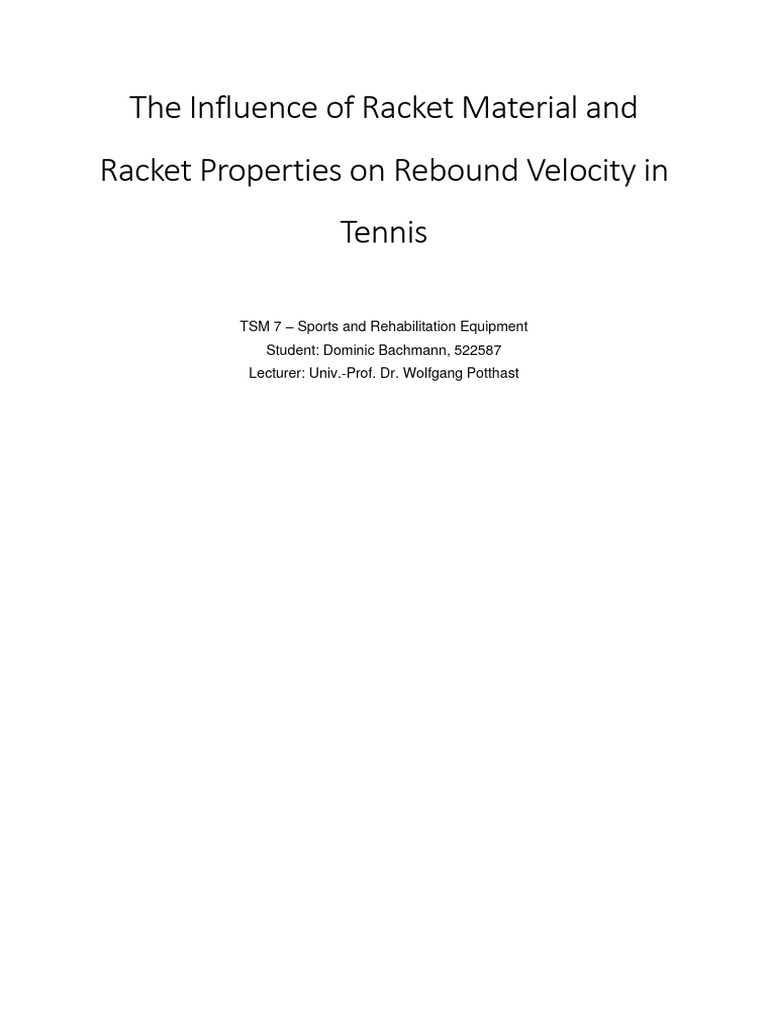 The Influence of Racket Material and Racket Properties on Rebound Velocity in Tennis

TSM 7 – Sports and Rehabilitation Equipment
Student: Dominic Bachmann, 522587
Lecturer: Univ.-Prof. Dr. Wolfgang Potthast